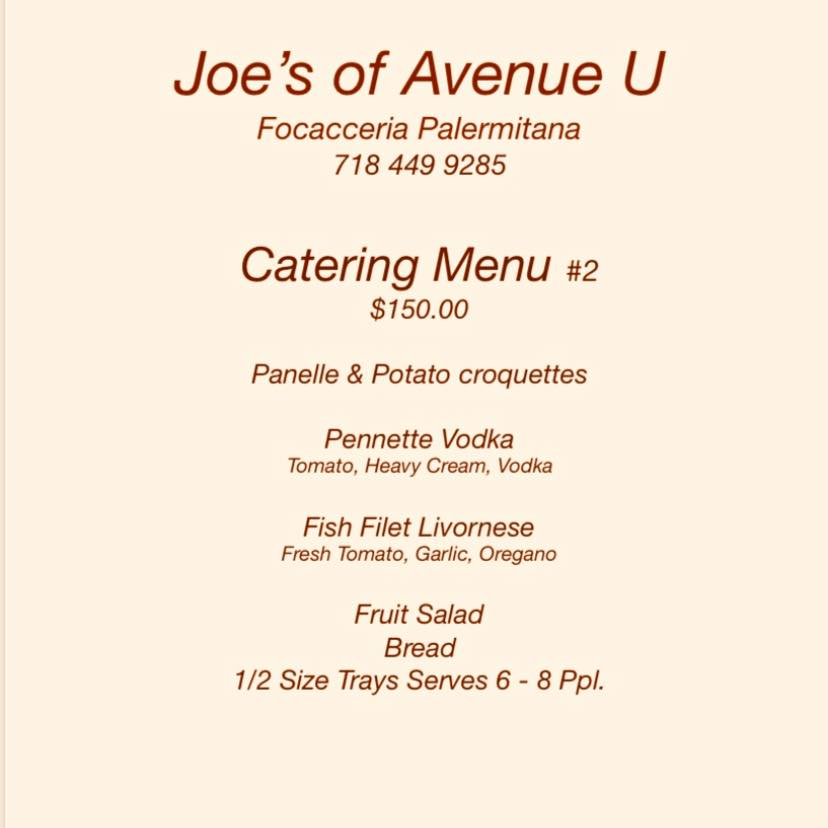 Joe's of Avenue U
Focacceria Palermitana
718 449 9285

Catering Menu #2
$150.00

Panelle & Potato croquettes

Pennette Vodka
Tomato, Heavy Cream, Vodka

Fish Filet Livornese
Fresh Tomato, Garlic, Oregano

Fruit Salad
Bread
1/2 Size Trays Serves 6 - 8 Ppl.